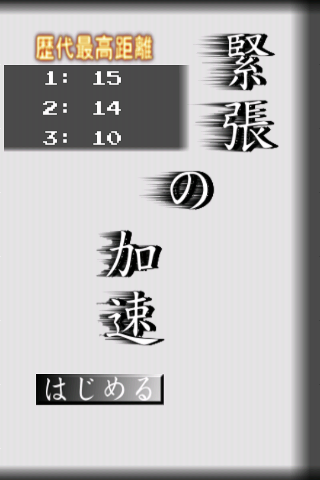 歴代最高距離

1: 15
2: 14
3: 10

緊張の加速

はじめる